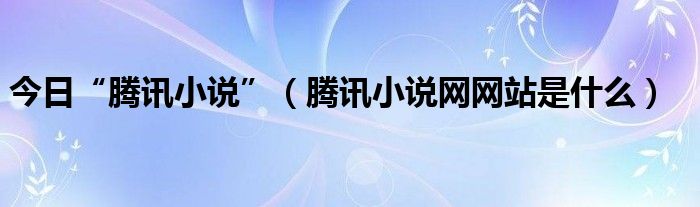 今日“腾讯小说”（腾讯小说网网站是什么）